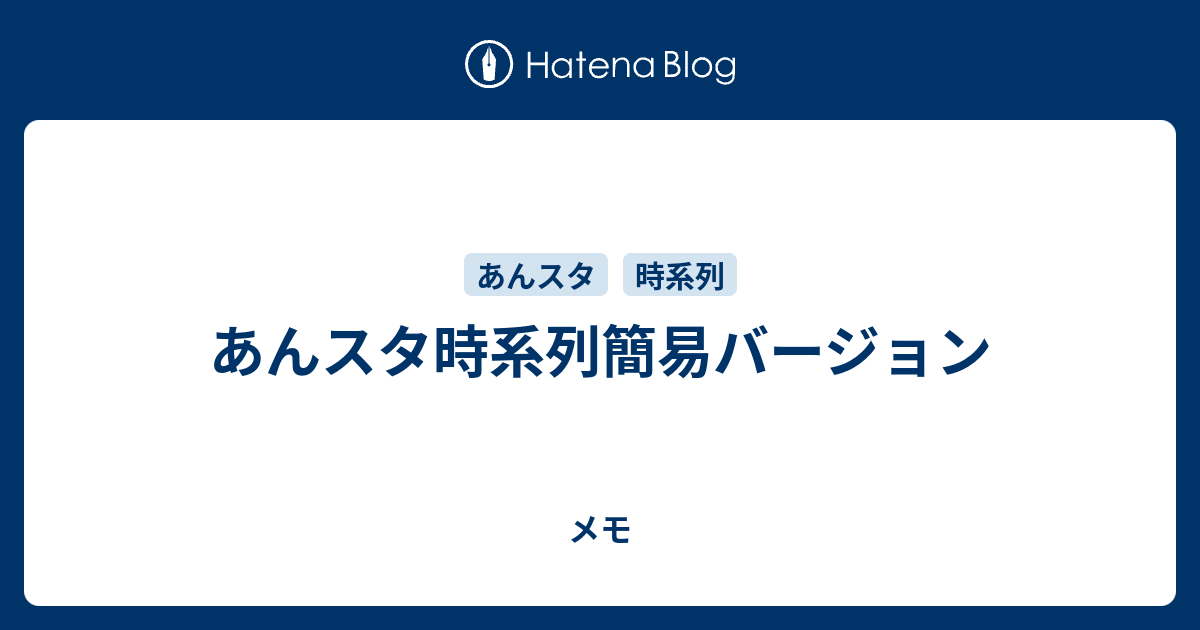 Hatena Blog

あんスタ 時系列

あんスタ時系列簡易バージョン

メモ